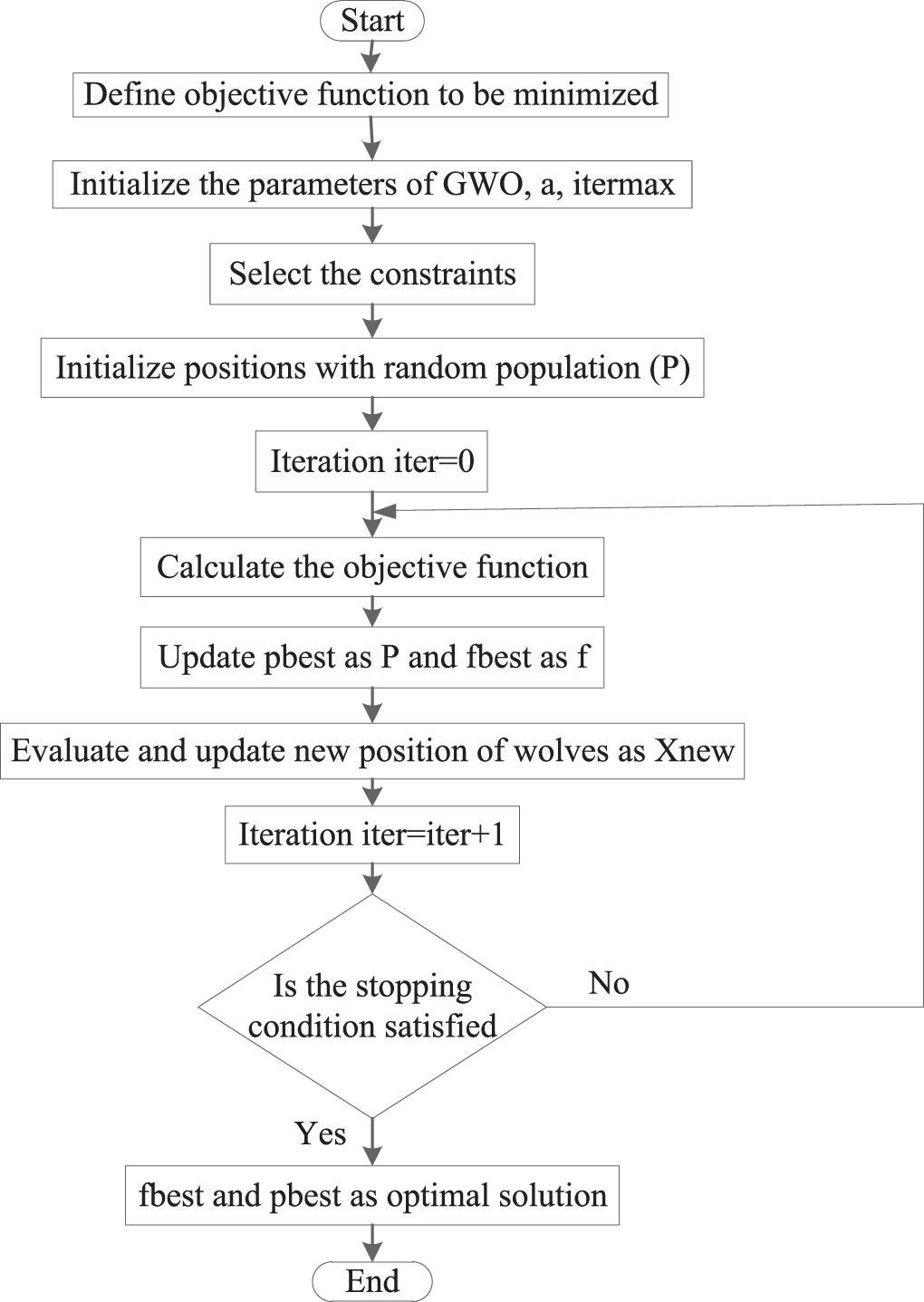 Start

Define objective function to be minimized

Initialize the parameters of GWO, a, itermax

Select the constraints

Initialize positions with random population (P)

Iteration iter=0

Calculate the objective function

Update pbest as P and fbest as f

Evaluate and update new position of wolves as Xnew

Iteration iter=iter+1

Is the stopping condition satisfied

No

Yes

fbest and pbest as optimal solution

End